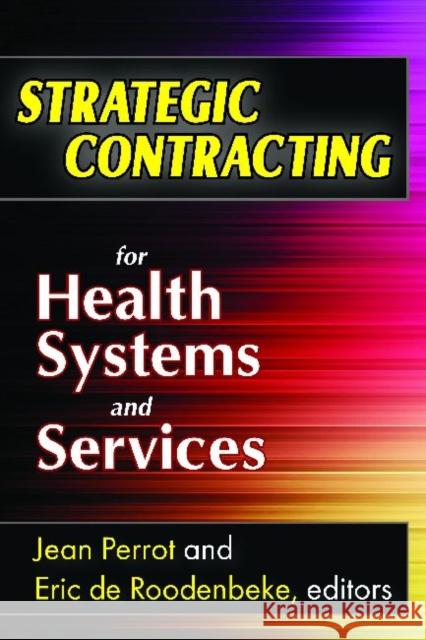 STRATEGIC CONTRACTING

for Health Systems and Services

Jean Perrot and Eric de Roodenbeke, editors